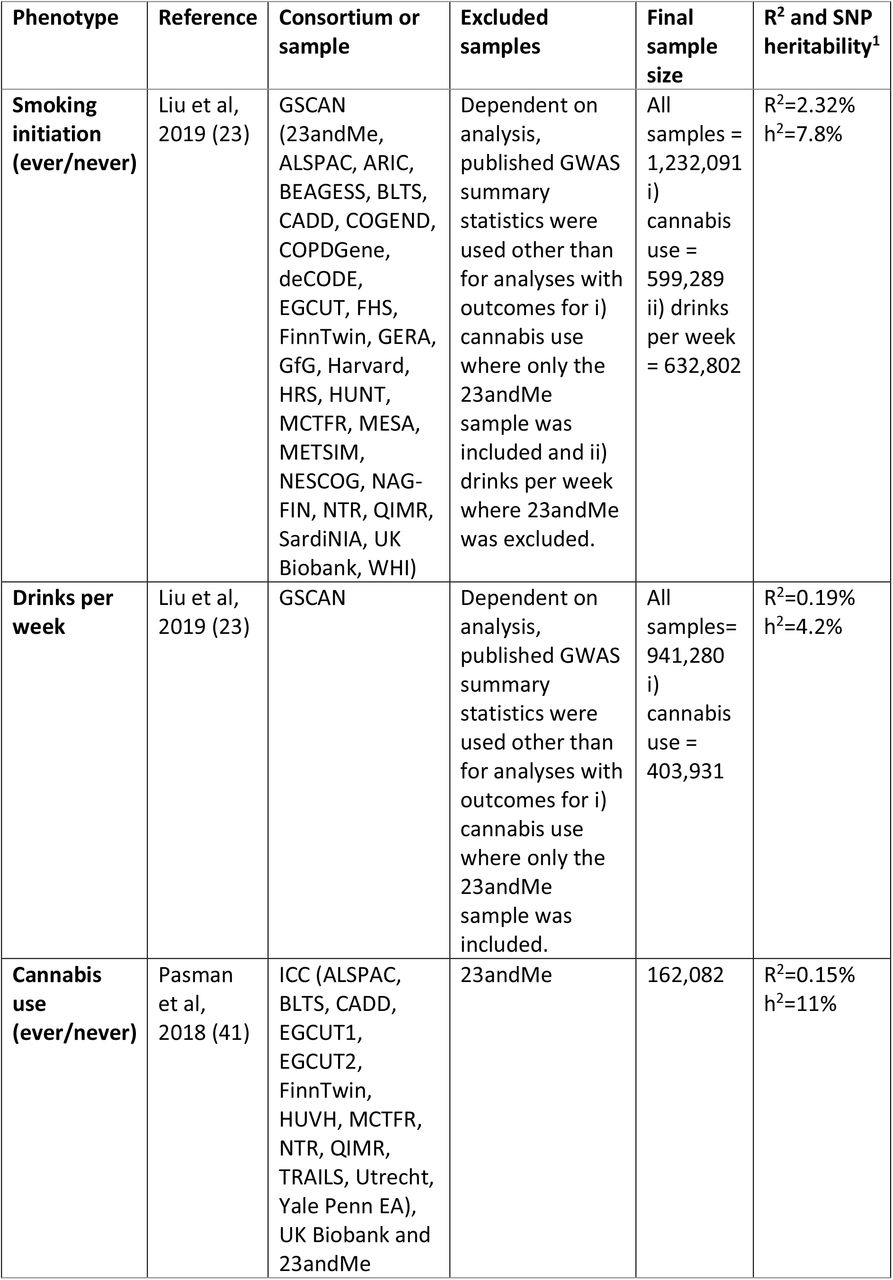 | Phenotype | Reference | Consortium or sample | Excluded samples | Final sample size | $R^2$ and SNP heritability$^1$ |
|---|---|---|---|---|---|
| **Smoking initiation (ever/never)** | Liu et al, 2019 (23) | GSCAN (23andMe, ALSPAC, ARIC, BEAGESS, BLTS, CADD, COGEND, COPDGene, deCODE, EGCUT, FHS, FinnTwin, GERA, GfG, Harvard, HRS, HUNT, MCTFR, MESA, METSIM, NESCOG, NAG-FIN, NTR, QIMR, SardiNIA, UK Biobank, WHI) | Dependent on analysis, published GWAS summary statistics were used other than for analyses with outcomes for i) cannabis use where only the 23andMe sample was included and ii) drinks per week where 23andMe was excluded. | All samples = 1,232,091 i) cannabis use = 599,289 ii) drinks per week = 632,802 | $R^2$=2.32% $h^2$=7.8% |
| **Drinks per week** | Liu et al, 2019 (23) | GSCAN | Dependent on analysis, published GWAS summary statistics were used other than for analyses with outcomes for i) cannabis use where only the 23andMe sample was included. | All samples= 941,280 i) cannabis use = 403,931 | $R^2$=0.19% $h^2$=4.2% |
| **Cannabis use (ever/never)** | Pasman et al, 2018 (41) | ICC (ALSPAC, BLTS, CADD, EGCUT1, EGCUT2, FinnTwin, HUVH, MCTFR, NTR, QIMR, TRAILS, Utrecht, Yale Penn EA), UK Biobank and 23andMe | 23andMe | 162,082 | $R^2$=0.15% $h^2$=11% |